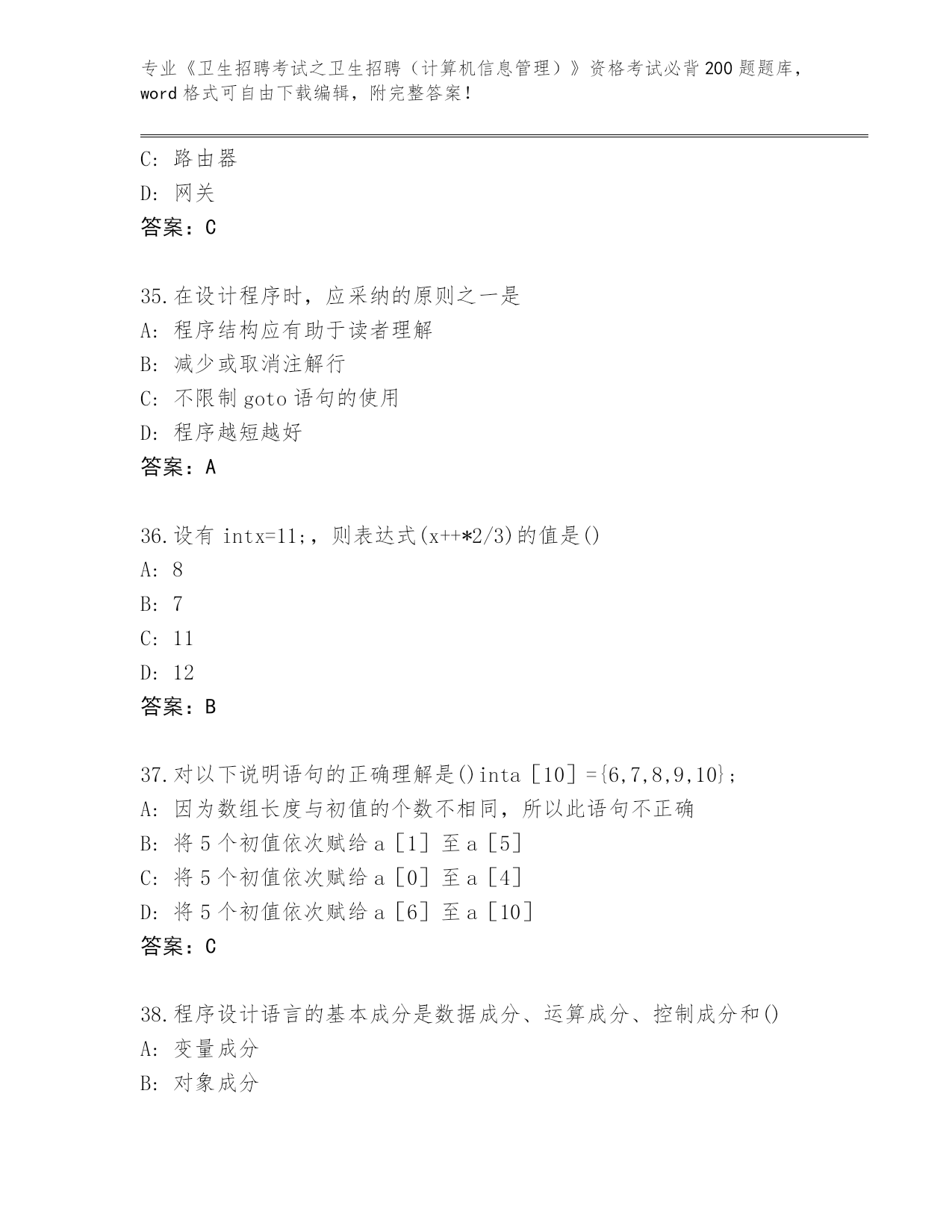 专业《卫生招聘考试之卫生招聘（计算机信息管理）》资格考试必背200题题库，word格式可自由下载编辑，附完整答案！

C: 路由器
D: 网关
答案：C

35.在设计程序时，应采纳的原则之一是
A: 程序结构应有助于读者理解
B: 减少或取消注解行
C: 不限制goto语句的使用
D: 程序越短越好
答案：A

36.设有 intx=11;，则表达式(x++*2/3)的值是()
A: 8
B: 7
C: 11
D: 12
答案：B

37.对以下说明语句的正确理解是()inta［10］={6,7,8,9,10};
A: 因为数组长度与初值的个数不相同，所以此语句不正确
B: 将5个初值依次赋给a［1］至a［5］
C: 将5个初值依次赋给a［0］至a［4］
D: 将5个初值依次赋给a［6］至a［10］
答案：C

38.程序设计语言的基本成分是数据成分、运算成分、控制成分和()
A: 变量成分
B: 对象成分